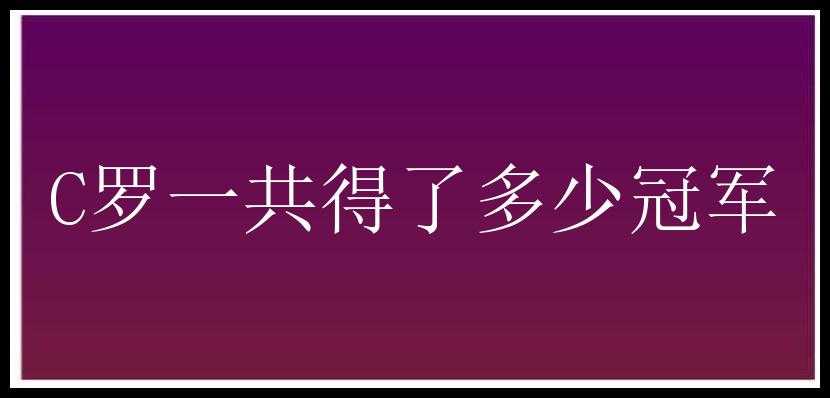 C罗一共得了多少冠军